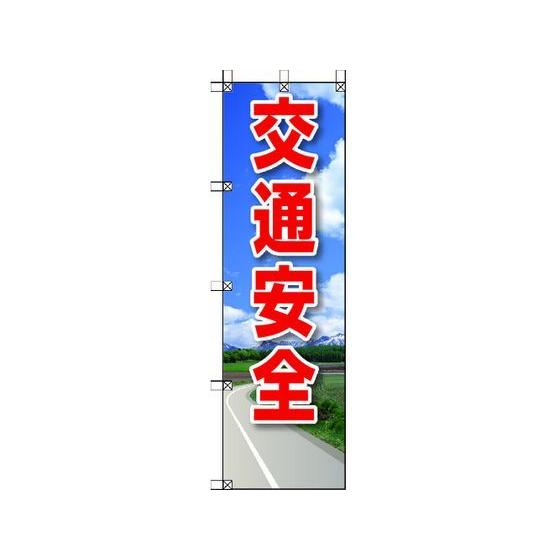 交通安全